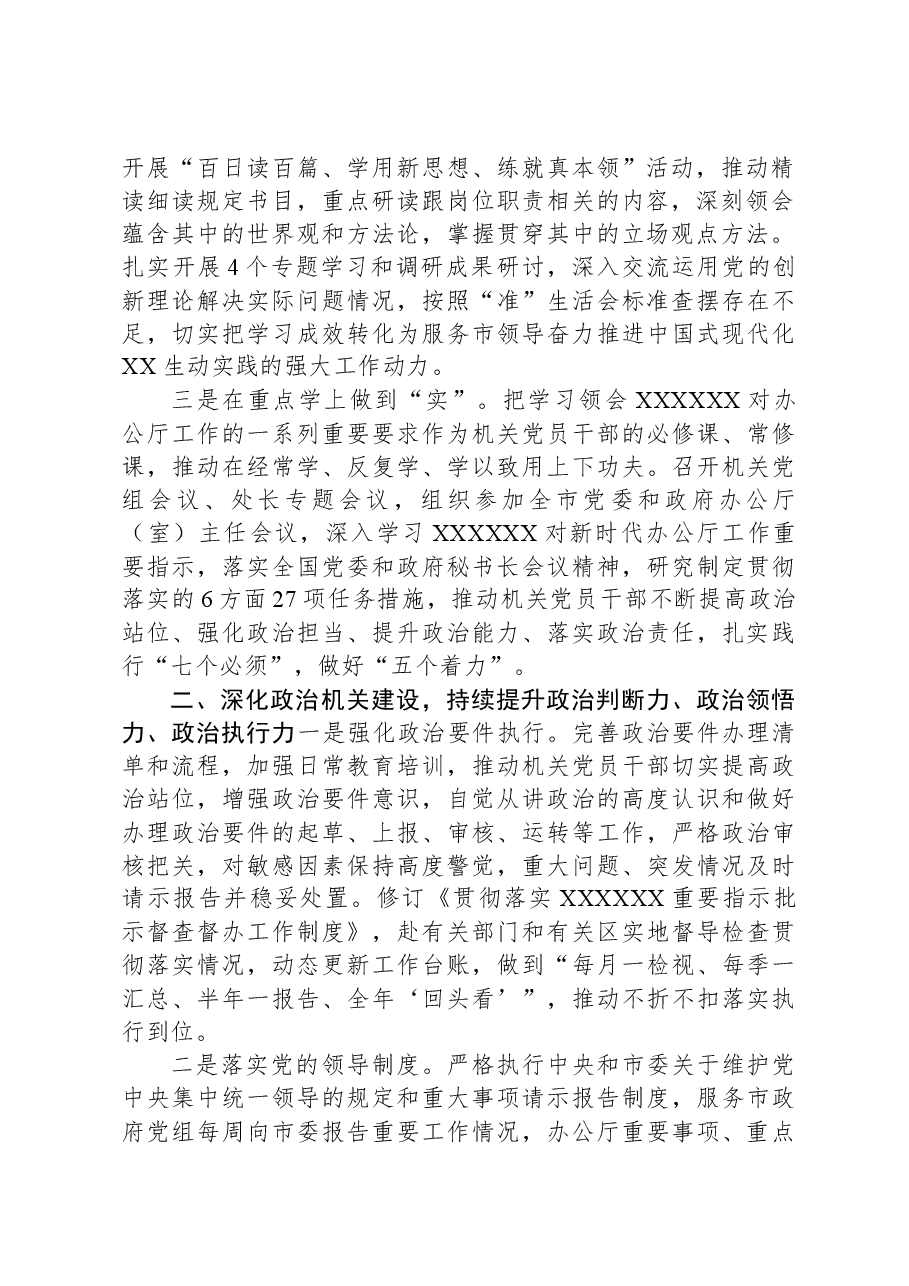 开展“百日读百篇、学用新思想、练就真本领”活动，推动精读细读规定书目，重点研读跟岗位职责相关的内容，深刻领会蕴含其中的世界观和方法论，掌握贯穿其中的立场观点方法。扎实开展4个专题学习和调研成果研讨，深入交流运用党的创新理论解决实际问题情况，按照“准”生活会标准查摆存在不足，切实把学习成效转化为服务市领导奋力推进中国式现代化XX生动实践的强大工作动力。

三是在重点学上做到“实”。把学习领会XXXXXX对办公厅工作的一系列重要要求作为机关党员干部的必修课、常修课，推动在经常学、反复学、学以致用上下功夫。召开机关党组会议、处长专题会议，组织参加全市党委和政府办公厅（室）主任会议，深入学习XXXXXX对新时代办公厅工作重要指示，落实全国党委和政府秘书长会议精神，研究制定贯彻落实的6方面27项任务措施，推动机关党员干部不断提高政治站位、强化政治担当、提升政治能力、落实政治责任，扎实践行“七个必须”，做好“五个着力”。

二、深化政治机关建设，持续提升政治判断力、政治领悟力、政治执行力一是强化政治要件执行。完善政治要件办理清单和流程，加强日常教育培训，推动机关党员干部切实提高政治站位，增强政治要件意识，自觉从讲政治的高度认识和做好办理政治要件的起草、上报、审核、运转等工作，严格政治审核把关，对敏感因素保持高度警觉，重大问题、突发情况及时请示报告并稳妥处置。修订《贯彻落实XXXXXX重要指示批示督查督办工作制度》，赴有关部门和有关区实地督导检查贯彻落实情况，动态更新工作台账，做到“每月一检视、每季一汇总、半年一报告、全年‘回头看’”，推动不折不扣落实执行到位。

二是落实党的领导制度。严格执行中央和市委关于维护党中央集中统一领导的规定和重大事项请示报告制度，服务市政府党组每周向市委报告重要工作情况，办公厅重要事项、重点